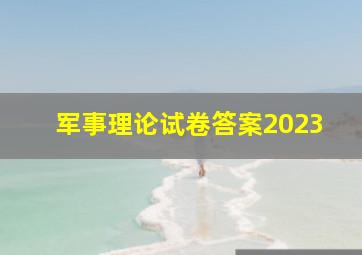 军事理论试卷答案2023